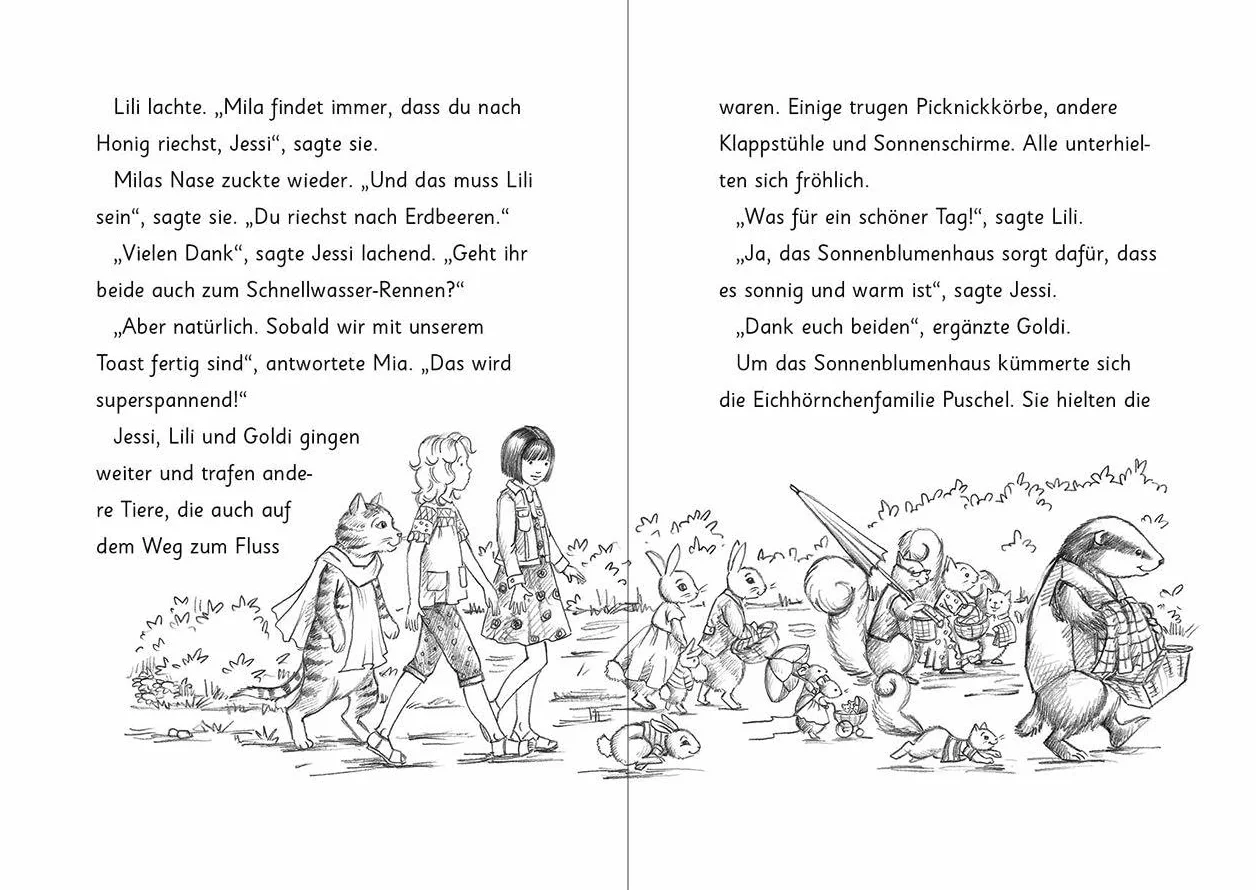 Lili lachte. „Mila findet immer, dass du nach Honig riechst, Jessi“, sagte sie.

Milas Nase zuckte wieder. „Und das muss Lili sein“, sagte sie. „Du riechst nach Erdbeeren.“

„Vielen Dank“, sagte Jessi lachend. „Geht ihr beide auch zum Schnellwasser-Rennen?“

„Aber natürlich. Sobald wir mit unserem Toast fertig sind“, antwortete Mia. „Das wird superspannend!“

Jessi, Lili und Goldi gingen weiter und trafen andere Tiere, die auch auf dem Weg zum Fluss

waren. Einige trugen Picknickkörbe, andere Klappstühle und Sonnenschirme. Alle unterhielten sich fröhlich.

„Was für ein schöner Tag!“, sagte Lili.

„Ja, das Sonnenblumenhaus sorgt dafür, dass es sonnig und warm ist“, sagte Jessi.

„Dank euch beiden“, ergänzte Goldi.

Um das Sonnenblumenhaus kümmerte sich die Eichhörnchenfamilie Puschel. Sie hielten die